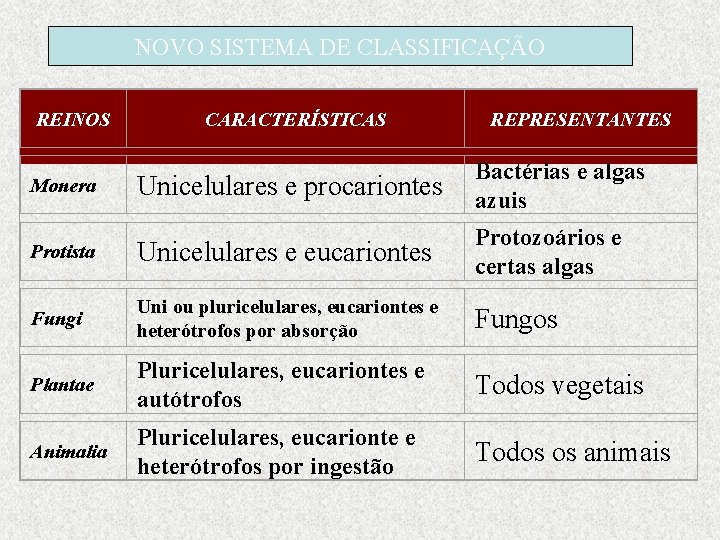 NOVO SISTEMA DE CLASSIFICAÇÃO

| REINOS | CARACTERÍSTICAS | REPRESENTANTES |
|---|---|---|
| Monera | Unicelulares e procariontes | Bactérias e algas azuis |
| Protista | Unicelulares e eucariontes | Protozoários e certas algas |
| Fungi | Uni ou pluricelulares, eucariontes e heterótrofos por absorção | Fungos |
| Plantae | Pluricelulares, eucariontes e autótrofos | Todos vegetais |
| Animalia | Pluricelulares, eucarionte e heterótrofos por ingestão | Todos os animais |